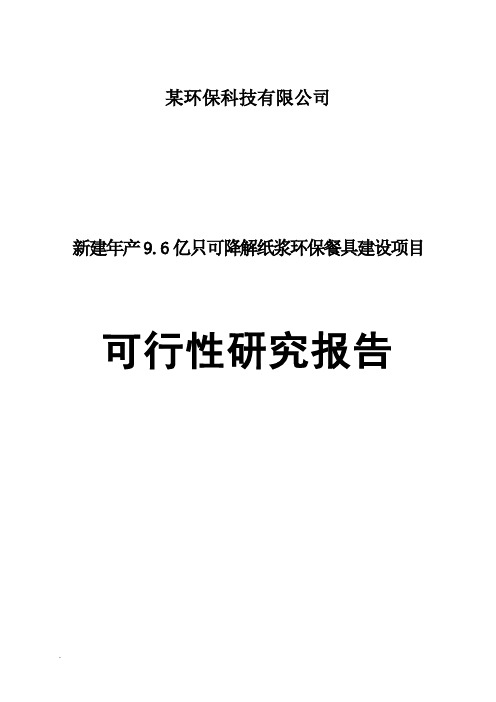 某环保科技有限公司

新建年产9.6亿只可降解纸浆环保餐具建设项目

可行性研究报告